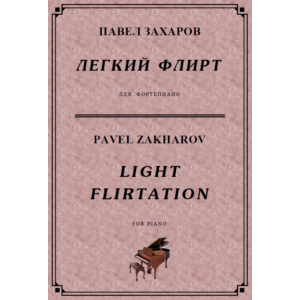 ПАВЕЛ ЗАХАРОВ

ЛЕГКИЙ ФЛИРТ

ДЛЯ ФОРТЕПИАНО

PAVEL ZAKHAROV

LIGHT FLIRTATION

FOR PIANO